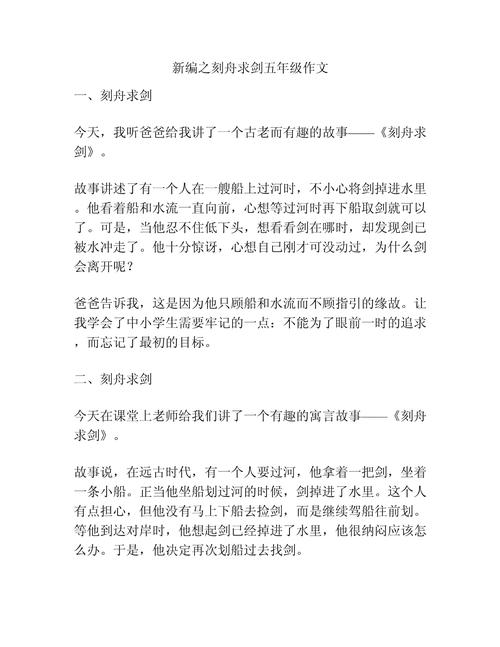 新编之刻舟求剑五年级作文

一、刻舟求剑

今天，我听爸爸给我讲了一个古老而有趣的故事——《刻舟求剑》。

故事讲述了有一个人在一艘船上过河时，不小心将剑掉进水里。他看着船和水流一直向前，心想等过河时再下船取剑就可以了。可是，当他忍不住低下头，想看看剑在哪时，却发现剑已被水冲走了。他十分惊讶，心想自己刚才可没动过，为什么剑会离开呢？

爸爸告诉我，这是因为他只顾船和水流而不顾指引的缘故。让我学会了中小学生需要牢记的一点：不能为了眼前一时的追求，而忘记了最初的目标。

二、刻舟求剑

今天在课堂上老师给我们讲了一个有趣的寓言故事——《刻舟求剑》。

故事说，在远古时代，有一个人要过河，他拿着一把剑，坐着一条小船。正当他坐船划过河的时候，剑掉进了水里。这个人有点担心，但他没有马上下船去捡剑，而是继续驾船往前划。等他到达对岸时，他想起剑已经掉进了水里，他很纳闷应该怎么办。于是，他决定再次划船过去找剑。